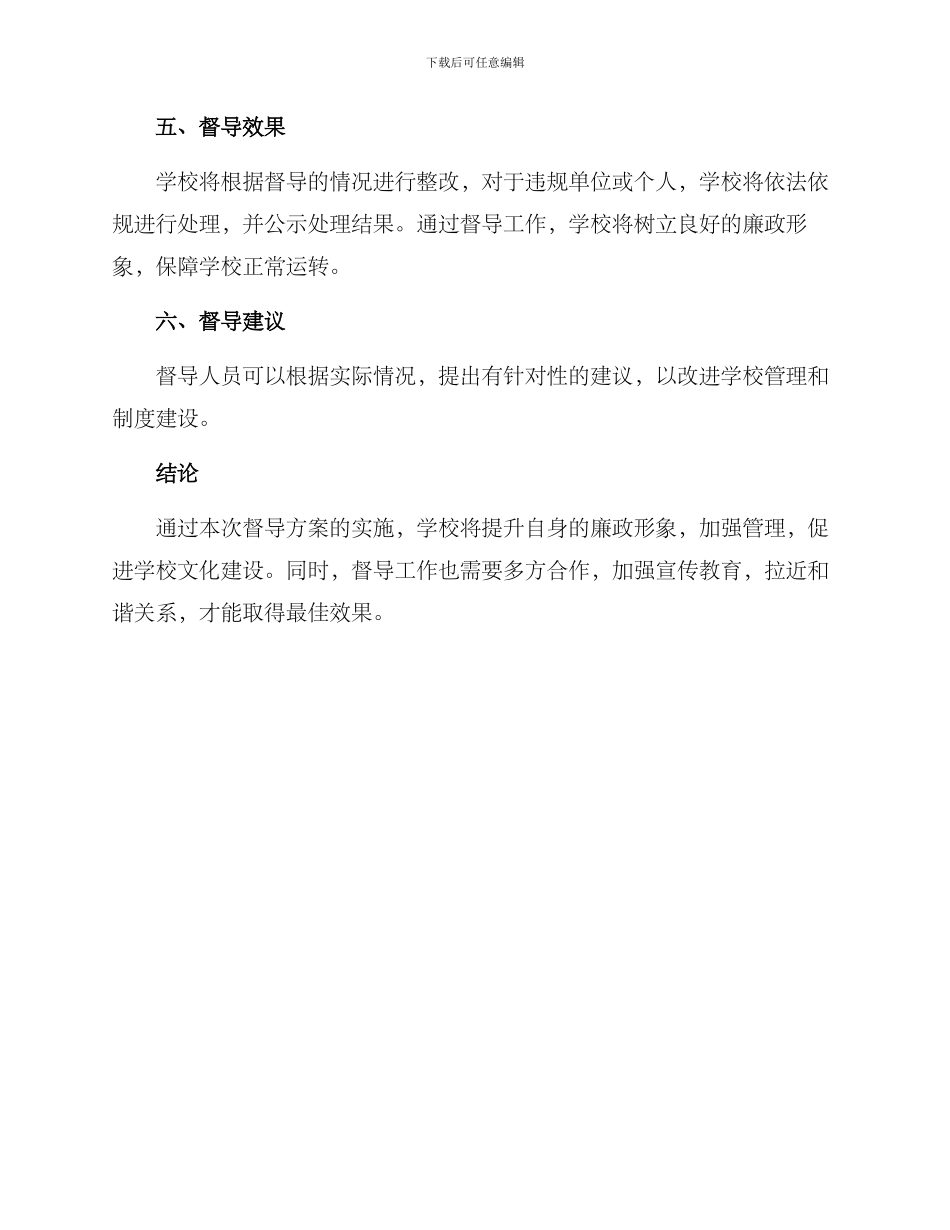 下载后可任意编辑

五、督导效果

学校将根据督导的情况进行整改，对于违规单位或个人，学校将依法依规进行处理，并公示处理结果。通过督导工作，学校将树立良好的廉政形象，保障学校正常运转。

六、督导建议

督导人员可以根据实际情况，提出有针对性的建议，以改进学校管理和制度建设。

结论

通过本次督导方案的实施，学校将提升自身的廉政形象，加强管理，促进学校文化建设。同时，督导工作也需要多方合作，加强宣传教育，拉近和谐关系，才能取得最佳效果。